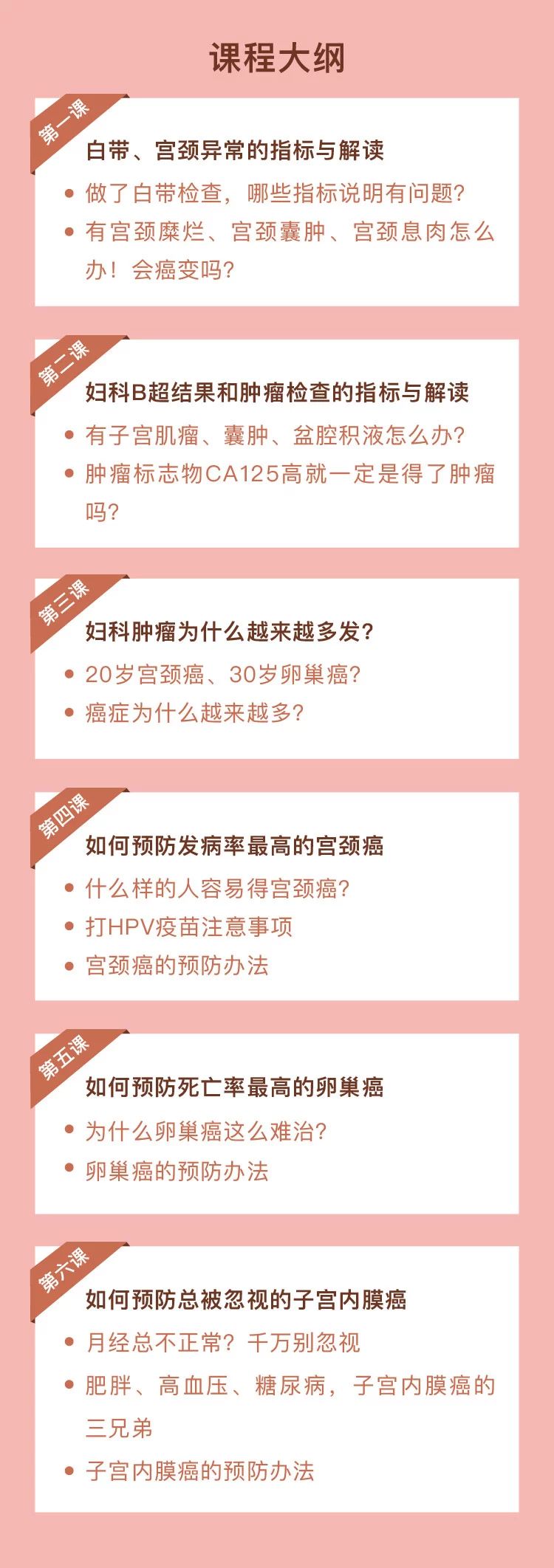 课程大纲

第一课

白带、宫颈异常的指标与解读

• 做了白带检查，哪些指标说明有问题？

• 有宫颈糜烂、宫颈囊肿、宫颈息肉怎么办！会癌变吗？

第二课

妇科B超结果和肿瘤检查的指标与解读

• 有子宫肌瘤、囊肿、盆腔积液怎么办？

• 肿瘤标志物CA125高就一定是得了肿瘤吗？

第三课

妇科肿瘤为什么越来越多发？

• 20岁宫颈癌、30岁卵巢癌？

• 癌症为什么越来越多？

第四课

如何预防发病率最高的宫颈癌

• 什么样的人容易得宫颈癌？

• 打HPV疫苗注意事项

• 宫颈癌的预防办法

第五课

如何预防死亡率最高的卵巢癌

• 为什么卵巢癌这么难治？

• 卵巢癌的预防办法

第六课

如何预防总被忽视的子宫内膜癌

• 月经总不正常？千万别忽视

• 肥胖、高血压、糖尿病，子宫内膜癌的三兄弟

• 子宫内膜癌的预防办法